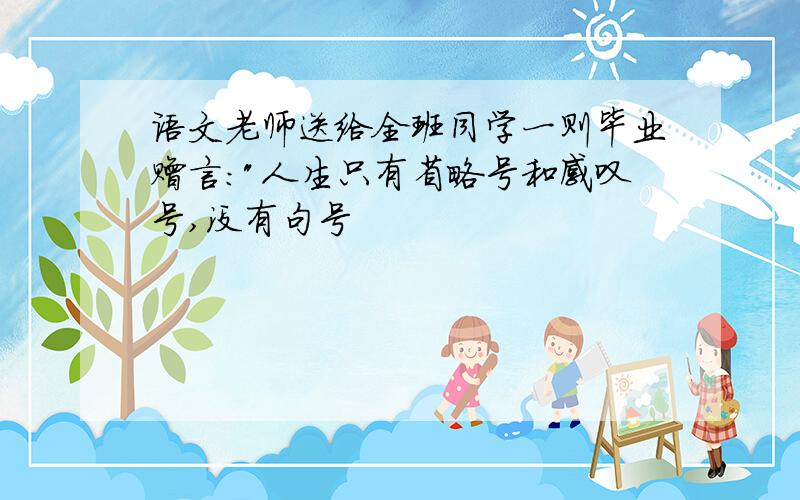 语文老师送给全班同学一则毕业赠言:"人生只有省略号和感叹号,没有句号